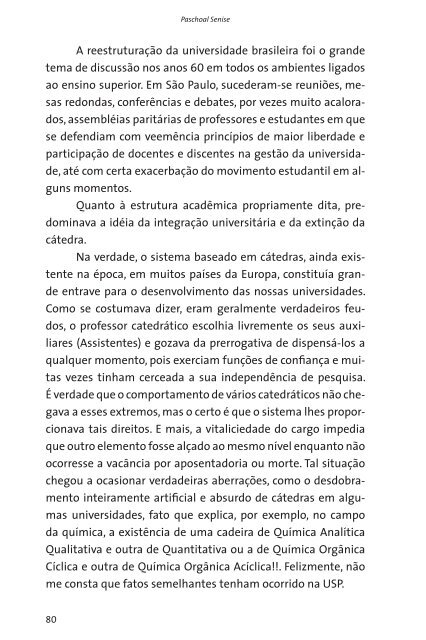 Paschoal Senise

A reestruturação da universidade brasileira foi o grande tema de discussão nos anos 60 em todos os ambientes ligados ao ensino superior. Em São Paulo, sucederam-se reuniões, mesas redondas, conferências e debates, por vezes muito acalorados, assembléias paritárias de professores e estudantes em que se defendiam com veemência princípios de maior liberdade e participação de docentes e discentes na gestão da universidade, até com certa exacerbação do movimento estudantil em alguns momentos.

Quanto à estrutura acadêmica propriamente dita, predominava a idéia da integração universitária e da extinção da cátedra.

Na verdade, o sistema baseado em cátedras, ainda existente na época, em muitos países da Europa, constituía grande entrave para o desenvolvimento das nossas universidades. Como se costumava dizer, eram geralmente verdadeiros feudos, o professor catedrático escolhia livremente os seus auxiliares (Assistentes) e gozava da prerrogativa de dispensá-los a qualquer momento, pois exerciam funções de confiança e muitas vezes tinham cerceada a sua independência de pesquisa. É verdade que o comportamento de vários catedráticos não chegava a esses extremos, mas o certo é que o sistema lhes proporcionava tais direitos. E mais, a vitaliciedade do cargo impedia que outro elemento fosse alçado ao mesmo nível enquanto não ocorresse a vacância por aposentadoria ou morte. Tal situação chegou a ocasionar verdadeiras aberrações, como o desdobramento inteiramente artificial e absurdo de cátedras em algumas universidades, fato que explica, por exemplo, no campo da química, a existência de uma cadeira de Química Analítica Qualitativa e outra de Quantitativa ou a de Química Orgânica Cíclica e outra de Química Orgânica Acíclica!!. Felizmente, não me consta que fatos semelhantes tenham ocorrido na USP.

80